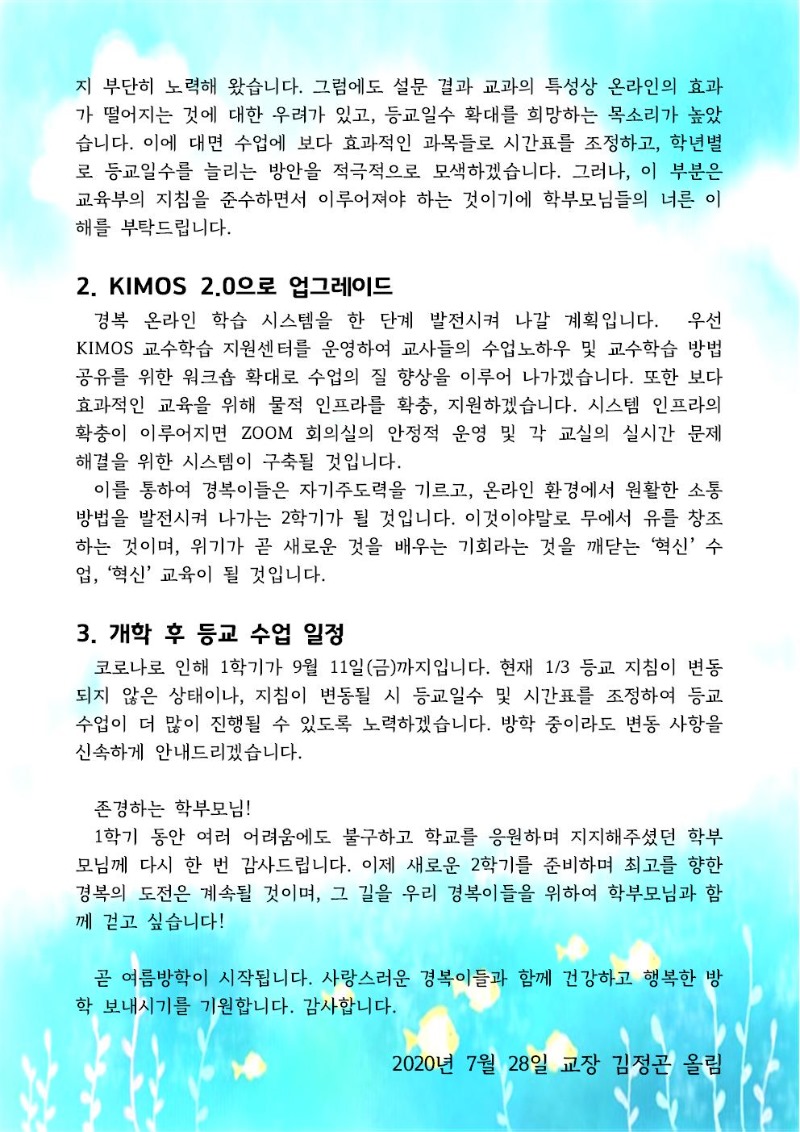 지 부단히 노력해 왔습니다. 그럼에도 설문 결과 교과의 특성상 온라인의 효과가 떨어지는 것에 대한 우려가 있고, 등교일수 확대를 희망하는 목소리가 높았습니다. 이에 대면 수업에 보다 효과적인 과목들로 시간표를 조정하고, 학년별로 등교일수를 늘리는 방안을 적극적으로 모색하겠습니다. 그러나, 이 부분은 교육부의 지침을 준수하면서 이루어져야 하는 것이기에 학부모님들의 너른 이해를 부탁드립니다.

2. KIMOS 2.0으로 업그레이드

경복 온라인 학습 시스템을 한 단계 발전시켜 나갈 계획입니다. 우선 KIMOS 교수학습 지원센터를 운영하여 교사들의 수업노하우 및 교수학습 방법 공유를 위한 워크숍 확대로 수업의 질 향상을 이루어 나가겠습니다. 또한 보다 효과적인 교육을 위해 물적 인프라를 확충, 지원하겠습니다. 시스템 인프라의 확충이 이루어지면 ZOOM 회의실의 안정적 운영 및 각 교실의 실시간 문제 해결을 위한 시스템이 구축될 것입니다.

이를 통하여 경복이들은 자기주도력을 기르고, 온라인 환경에서 원활한 소통 방법을 발전시켜 나가는 2학기가 될 것입니다. 이것이야말로 무에서 유를 창조하는 것이며, 위기가 곧 새로운 것을 배우는 기회라는 것을 깨닫는 '혁신' 수업, '혁신' 교육이 될 것입니다.

3. 개학 후 등교 수업 일정

코로나로 인해 1학기가 9월 11일(금)까지입니다. 현재 1/3 등교 지침이 변동되지 않은 상태이나, 지침이 변동될 시 등교일수 및 시간표를 조정하여 등교 수업이 더 많이 진행될 수 있도록 노력하겠습니다. 방학 중이라도 변동 사항을 신속하게 안내드리겠습니다.

존경하는 학부모님!

1학기 동안 여러 어려움에도 불구하고 학교를 응원하며 지지해주셨던 학부모님께 다시 한 번 감사드립니다. 이제 새로운 2학기를 준비하며 최고를 향한 경복의 도전은 계속될 것이며, 그 길을 우리 경복이들을 위하여 학부모님과 함께 걷고 싶습니다!

곧 여름방학이 시작됩니다. 사랑스러운 경복이들과 함께 건강하고 행복한 방학 보내시기를 기원합니다. 감사합니다.

2020년 7월 28일 교장 김정곤 올림